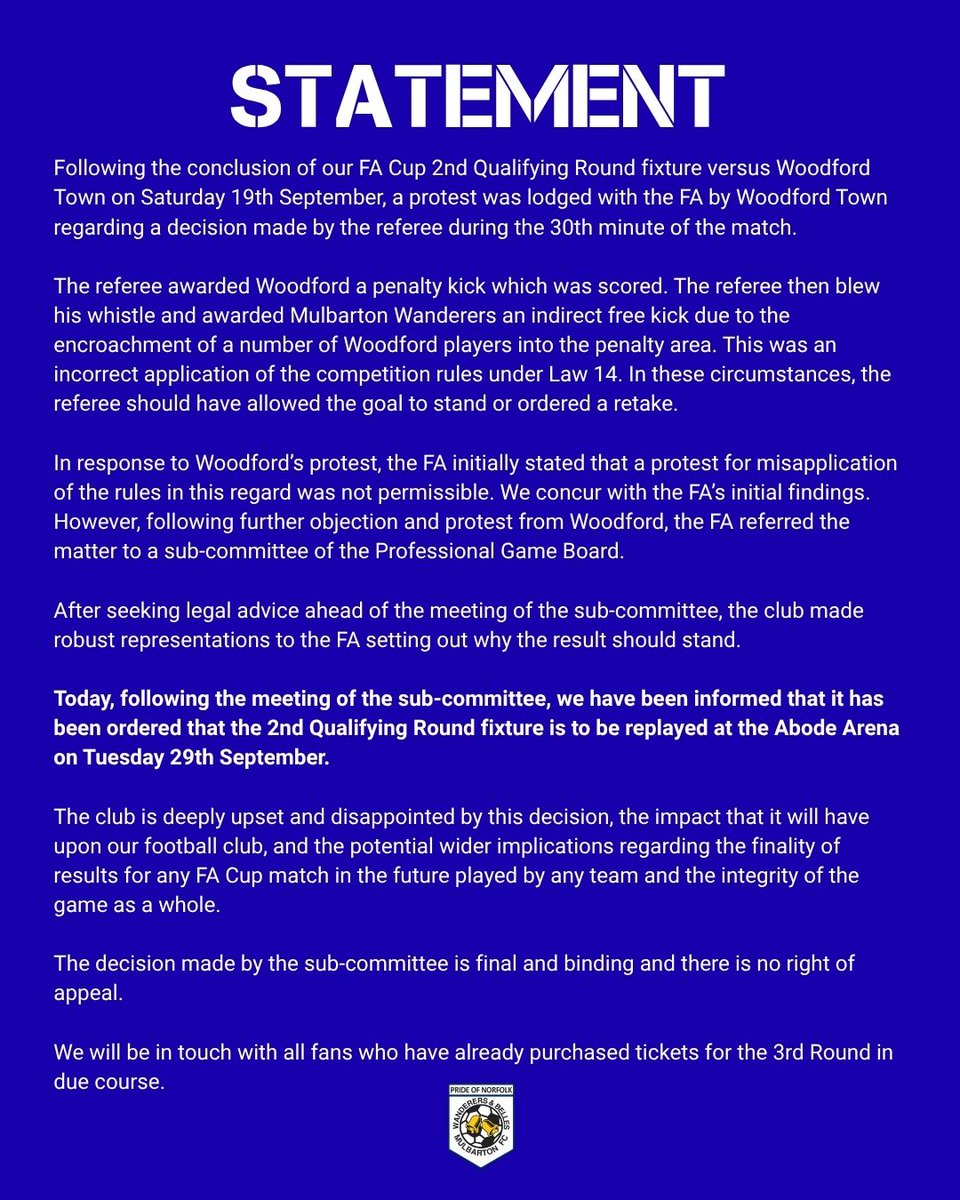 STATEMENT

Following the conclusion of our FA Cup 2nd Qualifying Round fixture versus Woodford Town on Saturday 19th September, a protest was lodged with the FA by Woodford Town regarding a decision made by the referee during the 30th minute of the match.

The referee awarded Woodford a penalty kick which was scored. The referee then blew his whistle and awarded Mulbarton Wanderers an indirect free kick due to the encroachment of a number of Woodford players into the penalty area. This was an incorrect application of the competition rules under Law 14. In these circumstances, the referee should have allowed the goal to stand or ordered a retake.

In response to Woodford's protest, the FA initially stated that a protest for misapplication of the rules in this regard was not permissible. We concur with the FA's initial findings. However, following further objection and protest from Woodford, the FA referred the matter to a sub-committee of the Professional Game Board.

After seeking legal advice ahead of the meeting of the sub-committee, the club made robust representations to the FA setting out why the result should stand.

Today, following the meeting of the sub-committee, we have been informed that it has been ordered that the 2nd Qualifying Round fixture is to be replayed at the Abode Arena on Tuesday 29th September.

The club is deeply upset and disappointed by this decision, the impact that it will have upon our football club, and the potential wider implications regarding the finality of results for any FA Cup match in the future played by any team and the integrity of the game as a whole.

The decision made by the sub-committee is final and binding and there is no right of appeal.

We will be in touch with all fans who have already purchased tickets for the 3rd Round in due course.

PRIDE OF NORFOLK
WANDERERS & BELLES
MULBARTON FC